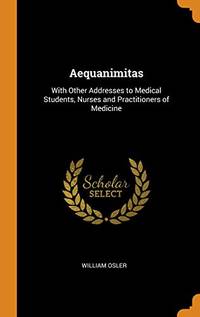 Aequanimitas

With Other Addresses to Medical Students, Nurses and Practitioners of Medicine

Scholar
SELECT

WILLIAM OSLER